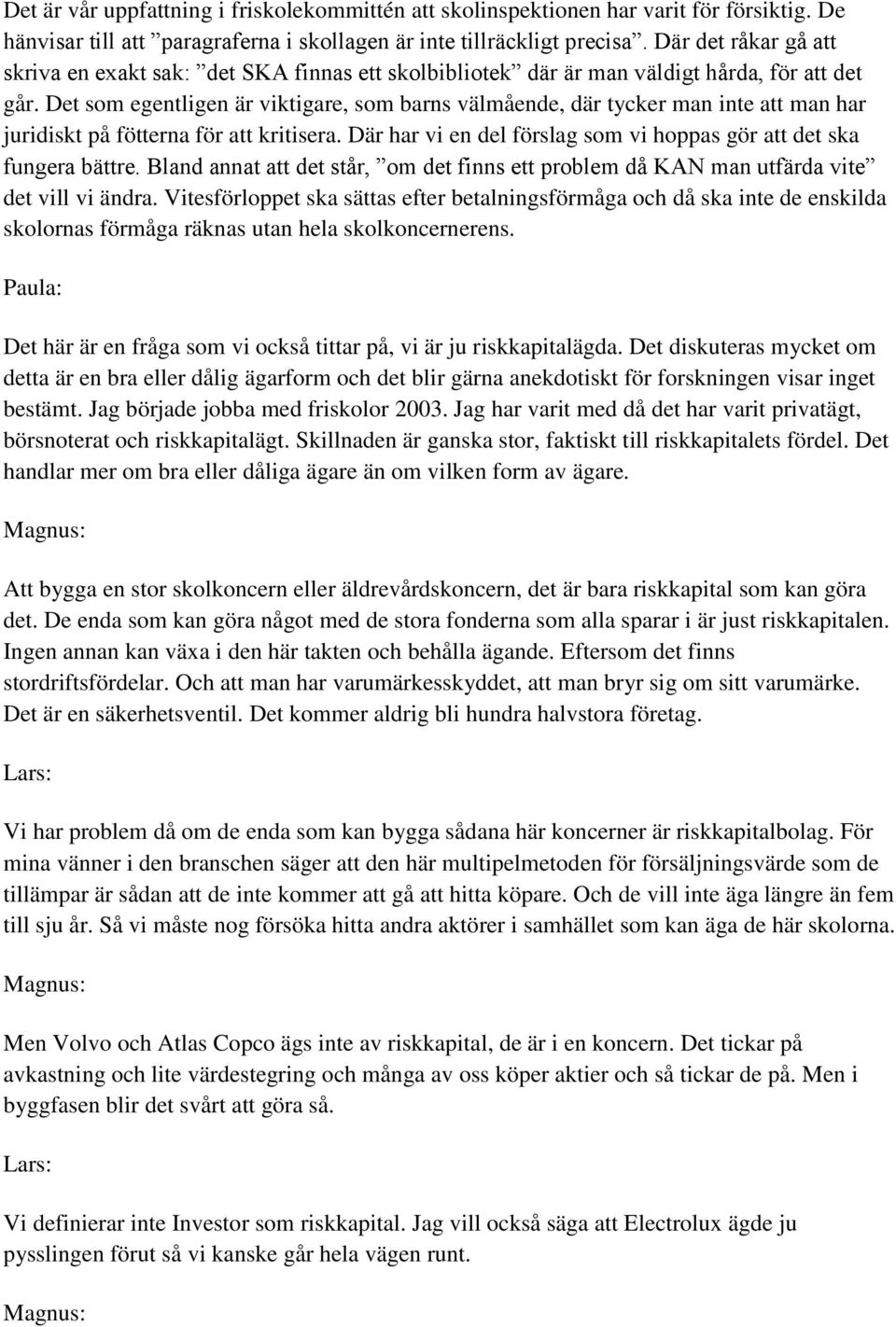 Det är vår uppfattning i friskolekommittén att skolinspektionen har varit för försiktig. De hänvisar till att ”paragraferna i skollagen är inte tillräckligt precisa”. Där det råkar gå att skriva en exakt sak: ”det SKA finnas ett skolbibliotek” där är man väldigt hårda, för att det går. Det som egentligen är viktigare, som barns välmående, där tycker man inte att man har juridiskt på fötterna för att kritisera. Där har vi en del förslag som vi hoppas gör att det ska fungera bättre. Bland annat att det står, ”om det finns ett problem då KAN man utfärda vite” det vill vi ändra. Vitesförloppet ska sättas efter betalningsförmåga och då ska inte de enskilda skolornas förmåga räknas utan hela skolkoncernerens.

Paula:

Det här är en fråga som vi också tittar på, vi är ju riskkapitalägda. Det diskuteras mycket om detta är en bra eller dålig ägarform och det blir gärna anekdotiskt för forskningen visar inget bestämt. Jag började jobba med friskolor 2003. Jag har varit med då det har varit privatägt, börsnoterat och riskkapitalägt. Skillnaden är ganska stor, faktiskt till riskkapitalets fördel. Det handlar mer om bra eller dåliga ägare än om vilken form av ägare.

Magnus:

Att bygga en stor skolkoncern eller äldrevårdskoncern, det är bara riskkapital som kan göra det. De enda som kan göra något med de stora fonderna som alla sparar i är just riskkapitalen. Ingen annan kan växa i den här takten och behålla ägande. Eftersom det finns stordriftsfördelar. Och att man har varumärkesskyddet, att man bryr sig om sitt varumärke. Det är en säkerhetsventil. Det kommer aldrig bli hundra halvstora företag.

Lars:

Vi har problem då om de enda som kan bygga sådana här koncerner är riskkapitalbolag. För mina vänner i den branschen säger att den här multipelmetoden för försäljningsvärde som de tillämpar är sådan att de inte kommer att gå att hitta köpare. Och de vill inte äga längre än fem till sju år. Så vi måste nog försöka hitta andra aktörer i samhället som kan äga de här skolorna.

Magnus:

Men Volvo och Atlas Copco ägs inte av riskkapital, de är i en koncern. Det tickar på avkastning och lite värdestegring och många av oss köper aktier och så tickar de på. Men i byggfasen blir det svårt att göra så.

Lars:

Vi definierar inte Investor som riskkapital. Jag vill också säga att Electrolux ägde ju pysslingen förut så vi kanske går hela vägen runt.

Magnus: